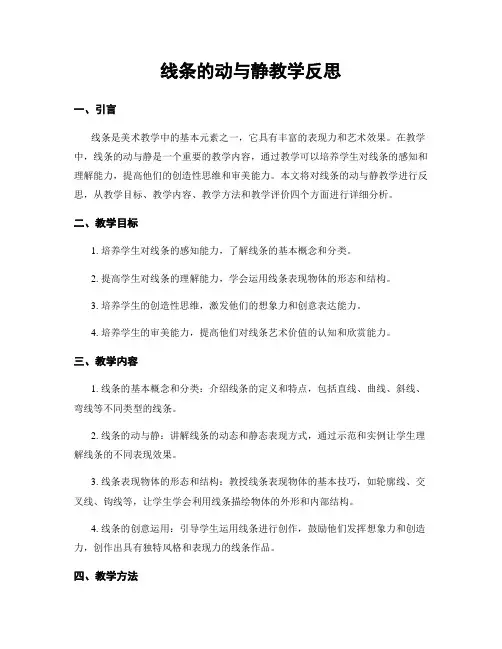 线条的动与静教学反思

一、引言

线条是美术教学中的基本元素之一，它具有丰富的表现力和艺术效果。在教学中，线条的动与静是一个重要的教学内容，通过教学可以培养学生对线条的感知和理解能力，提高他们的创造性思维和审美能力。本文将对线条的动与静教学进行反思，从教学目标、教学内容、教学方法和教学评价四个方面进行详细分析。

二、教学目标

1. 培养学生对线条的感知能力，了解线条的基本概念和分类。

2. 提高学生对线条的理解能力，学会运用线条表现物体的形态和结构。

3. 培养学生的创造性思维，激发他们的想象力和创意表达能力。

4. 培养学生的审美能力，提高他们对线条艺术价值的认知和欣赏能力。

三、教学内容

1. 线条的基本概念和分类：介绍线条的定义和特点，包括直线、曲线、斜线、弯线等不同类型的线条。

2. 线条的动与静：讲解线条的动态和静态表现方式，通过示范和实例让学生理解线条的不同表现效果。

3. 线条表现物体的形态和结构：教授线条表现物体的基本技巧，如轮廓线、交叉线、钩线等，让学生学会利用线条描绘物体的外形和内部结构。

4. 线条的创意运用：引导学生运用线条进行创作，鼓励他们发挥想象力和创造力，创作出具有独特风格和表现力的线条作品。

四、教学方法